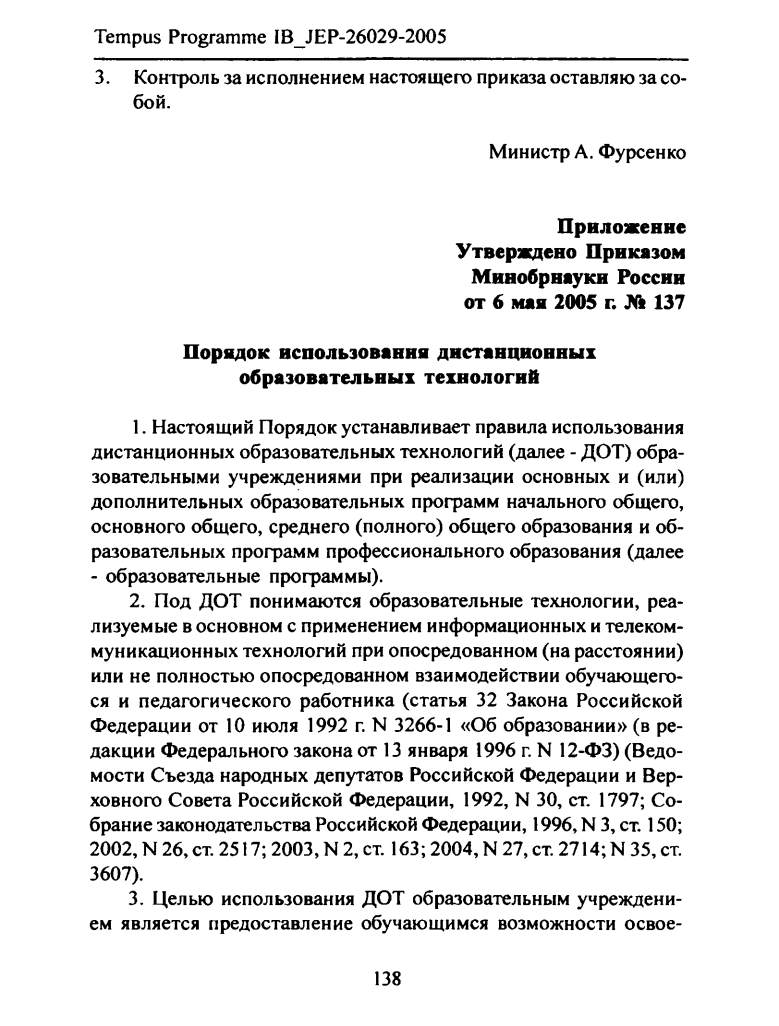 Tempus Programme IB_JEP-26029-2005

3. Контроль за исполнением настоящего приказа оставляю за собой.

Министр А. Фурсенко

Приложение
Утверждено Приказом
Минобрнауки России
от 6 мая 2005 г. № 137

Порядок использования дистанционных
образовательных технологий

1. Настоящий Порядок устанавливает правила использования дистанционных образовательных технологий (далее - ДОТ) образовательными учреждениями при реализации основных и (или) дополнительных образовательных программ начального общего, основного общего, среднего (полного) общего образования и образовательных программ профессионального образования (далее - образовательные программы).

2. Под ДОТ понимаются образовательные технологии, реализуемые в основном с применением информационных и телекоммуникационных технологий при опосредованном (на расстоянии) или не полностью опосредованном взаимодействии обучающегося и педагогического работника (статья 32 Закона Российской Федерации от 10 июля 1992 г. N 3266-1 «Об образовании» (в редакции Федерального закона от 13 января 1996 г. N 12-ФЗ) (Ведомости Съезда народных депутатов Российской Федерации и Верховного Совета Российской Федерации, 1992, N 30, ст. 1797; Собрание законодательства Российской Федерации, 1996, N 3, ст. 150; 2002, N 26, ст. 2517; 2003, N 2, ст. 163; 2004, N 27, ст. 2714; N 35, ст. 3607).

3. Целью использования ДОТ образовательным учреждением является предоставление обучающимся возможности освое-

138